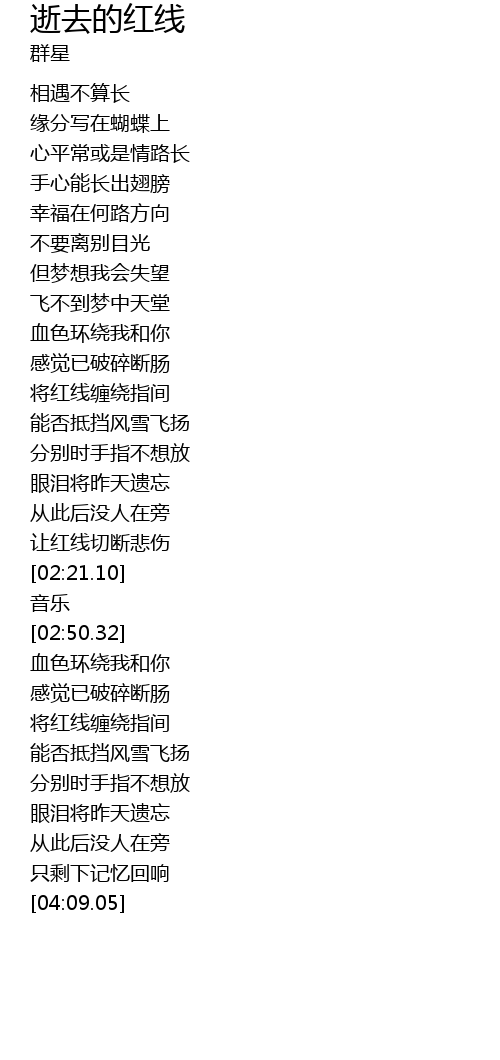 逝去的红线
群星

相遇不算长
缘分写在蝴蝶上
心平常或是情路长
手心能长出翅膀
幸福在何路方向
不要离别目光
但梦想我会失望
飞不到梦中天堂
血色环绕我和你
感觉已破碎断肠
将红线缠绕指间
能否抵挡风雪飞扬
分别时手指不想放
眼泪将昨天遗忘
从此后没人在旁
让红线切断悲伤
[02:21.10]
音乐
[02:50.32]
血色环绕我和你
感觉已破碎断肠
将红线缠绕指间
能否抵挡风雪飞扬
分别时手指不想放
眼泪将昨天遗忘
从此后没人在旁
只剩下记忆回响
[04:09.05]